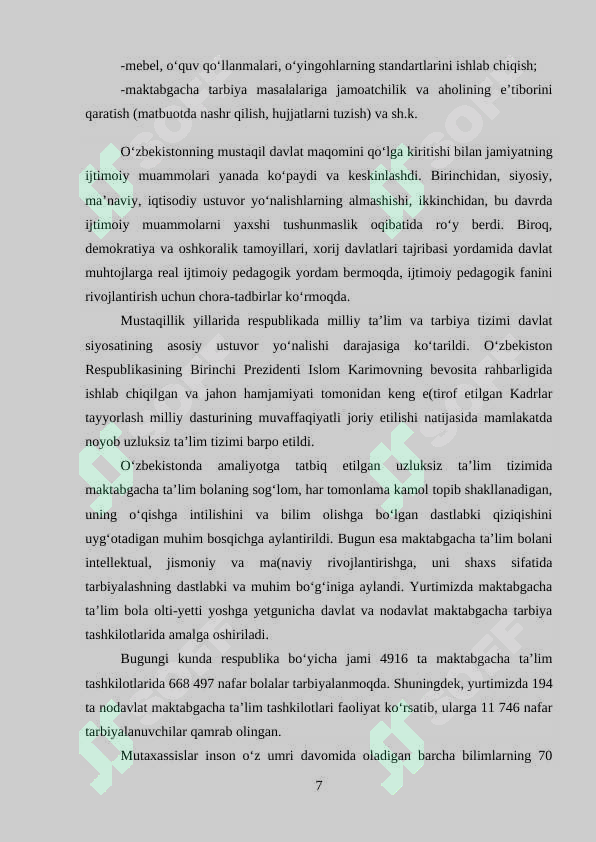 -mebel, o‘quv qo‘llanmalari, o‘yingohlarning standartlarini ishlab chiqish;

-maktabgacha tarbiya masalalariga jamoatchilik va aholining e’tiborini qaratish (matbuotda nashr qilish, hujjatlarni tuzish) va sh.k.

O‘zbekistonning mustaqil davlat maqomini qo‘lga kiritishi bilan jamiyatning ijtimoiy muammolari yanada ko‘paydi va keskinlashdi. Birinchidan, siyosiy, ma’naviy, iqtisodiy ustuvor yo‘nalishlarning almashishi, ikkinchidan, bu davrda ijtimoiy muammolarni yaxshi tushunmaslik oqibatida ro‘y berdi. Biroq, demokratiya va oshkoralik tamoyillari, xorij davlatlari tajribasi yordamida davlat muhtojlarga real ijtimoiy pedagogik yordam bermoqda, ijtimoiy pedagogik fanini rivojlantirish uchun chora-tadbirlar ko‘rmoqda.

Mustaqillik yillarida respublikada milliy ta’lim va tarbiya tizimi davlat siyosatining asosiy ustuvor yo‘nalishi darajasiga ko‘tarildi. O‘zbekiston Respublikasining Birinchi Prezidenti Islom Karimovning bevosita rahbarligida ishlab chiqilgan va jahon hamjamiyati tomonidan keng e(tirof etilgan Kadrlar tayyorlash milliy dasturining muvaffaqiyatli joriy etilishi natijasida mamlakatda noyob uzluksiz ta’lim tizimi barpo etildi.

O‘zbekistonda amaliyotga tatbiq etilgan uzluksiz ta’lim tizimida maktabgacha ta’lim bolaning sog‘lom, har tomonlama kamol topib shakllanadigan, uning o‘qishga intilishini va bilim olishga bo‘lgan dastlabki qiziqishini uyg‘otadigan muhim bosqichga aylantirildi. Bugun esa maktabgacha ta’lim bolani intellektual, jismoniy va ma(naviy rivojlantirishga, uni shaxs sifatida tarbiyalashning dastlabki va muhim bo‘g‘iniga aylandi. Yurtimizda maktabgacha ta’lim bola olti-yetti yoshga yetgunicha davlat va nodavlat maktabgacha tarbiya tashkilotlarida amalga oshiriladi.

Bugungi kunda respublika bo‘yicha jami 4916 ta maktabgacha ta’lim tashkilotlarida 668 497 nafar bolalar tarbiyalanmoqda. Shuningdek, yurtimizda 194 ta nodavlat maktabgacha ta’lim tashkilotlari faoliyat ko‘rsatib, ularga 11 746 nafar tarbiyalanuvchilar qamrab olingan.

Mutaxassislar inson o‘z umri davomida oladigan barcha bilimlarning 70

7